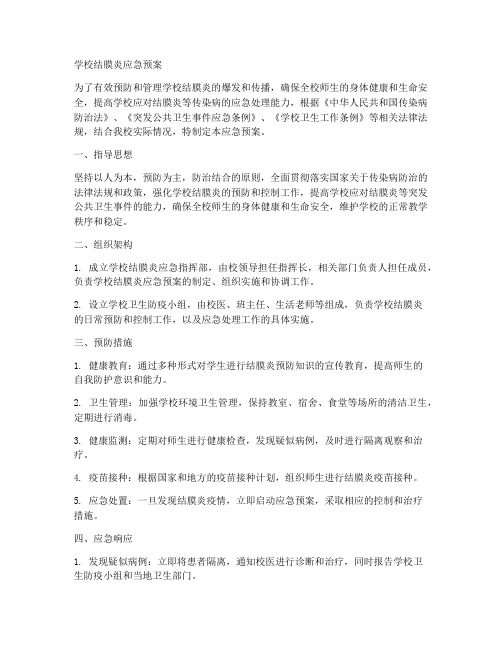 学校结膜炎应急预案

为了有效预防和管理学校结膜炎的爆发和传播，确保全校师生的身体健康和生命安全，提高学校应对结膜炎等传染病的应急处理能力，根据《中华人民共和国传染病防治法》、《突发公共卫生事件应急条例》、《学校卫生工作条例》等相关法律法规，结合我校实际情况，特制定本应急预案。

一、指导思想

坚持以人为本，预防为主，防治结合的原则，全面贯彻落实国家关于传染病防治的法律法规和政策，强化学校结膜炎的预防和控制工作，提高学校应对结膜炎等突发公共卫生事件的能力，确保全校师生的身体健康和生命安全，维护学校的正常教学秩序和稳定。

二、组织架构

1. 成立学校结膜炎应急指挥部，由校领导担任指挥长，相关部门负责人担任成员，负责学校结膜炎应急预案的制定、组织实施和协调工作。

2. 设立学校卫生防疫小组，由校医、班主任、生活老师等组成，负责学校结膜炎的日常预防和控制工作，以及应急处理工作的具体实施。

三、预防措施

1. 健康教育：通过多种形式对学生进行结膜炎预防知识的宣传教育，提高师生的自我防护意识和能力。

2. 卫生管理：加强学校环境卫生管理，保持教室、宿舍、食堂等场所的清洁卫生，定期进行消毒。

3. 健康监测：定期对师生进行健康检查，发现疑似病例，及时进行隔离观察和治疗。

4. 疫苗接种：根据国家和地方的疫苗接种计划，组织师生进行结膜炎疫苗接种。

5. 应急处置：一旦发现结膜炎疫情，立即启动应急预案，采取相应的控制和治疗措施。

四、应急响应

1. 发现疑似病例：立即将患者隔离，通知校医进行诊断和治疗，同时报告学校卫生防疫小组和当地卫生部门。